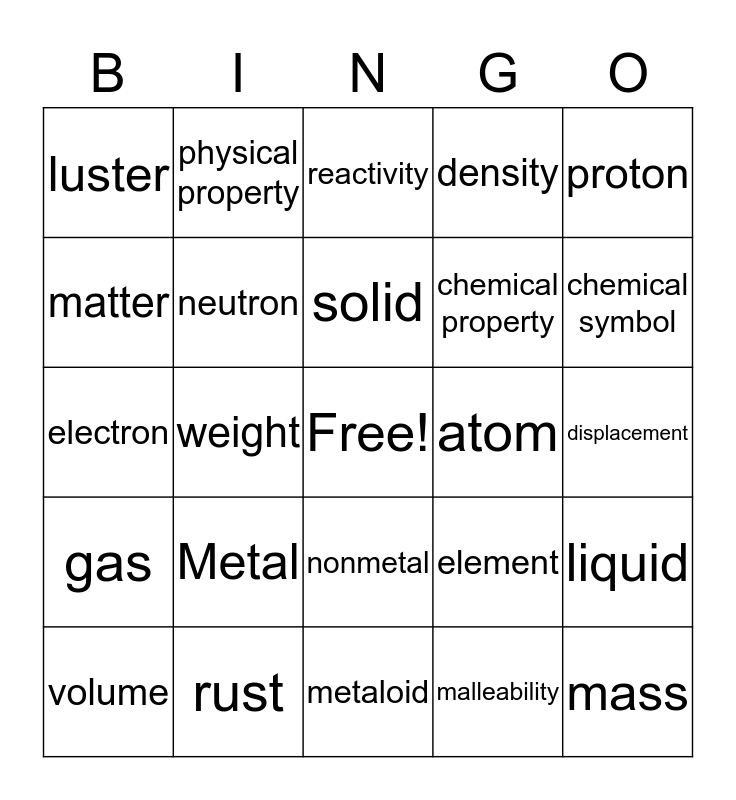 | B | I | N | G | O |
|---|---|---|---|---|
| luster | physical property | reactivity | density | proton |
| matter | neutron | solid | chemical property | chemical symbol |
| electron | weight | Free! | atom | displacement |
| gas | Metal | nonmetal | element | liquid |
| volume | rust | metaloid | malleability | mass |